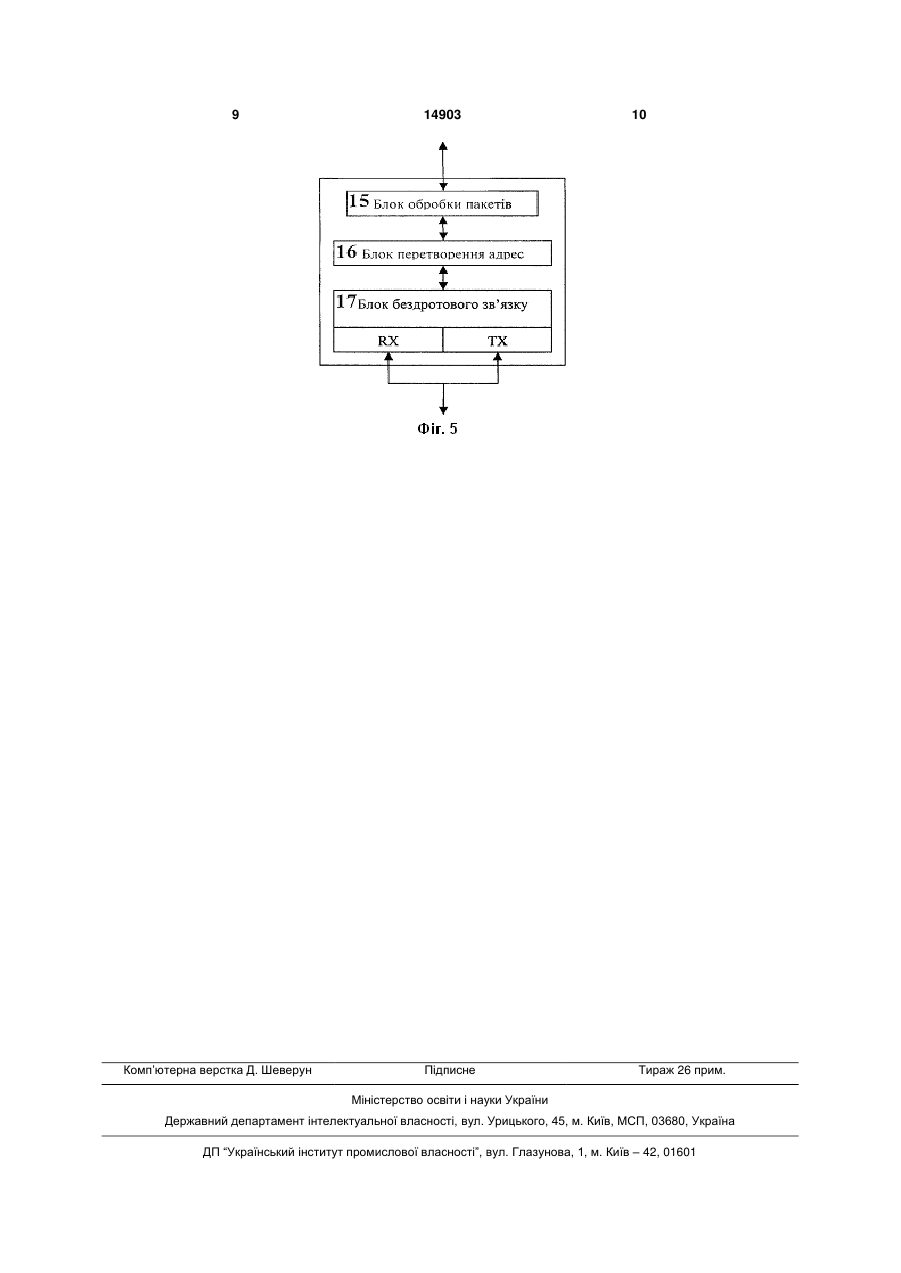 9 14903 10

15 Блок обробки пакетів

16 Блок перетворення адрес

17 Блок бездротового зв'язку

RX

TX

Фіг. 5

Комп'ютерна верстка Д. Шеверун Підписне Тираж 26 прим.

Міністерство освіти і науки України

Державний департамент інтелектуальної власності, вул. Урицького, 45, м. Київ, МСП, 03680, Україна

ДП "Український інститут промислової власності", вул. Глазунова, 1, м. Київ – 42, 01601